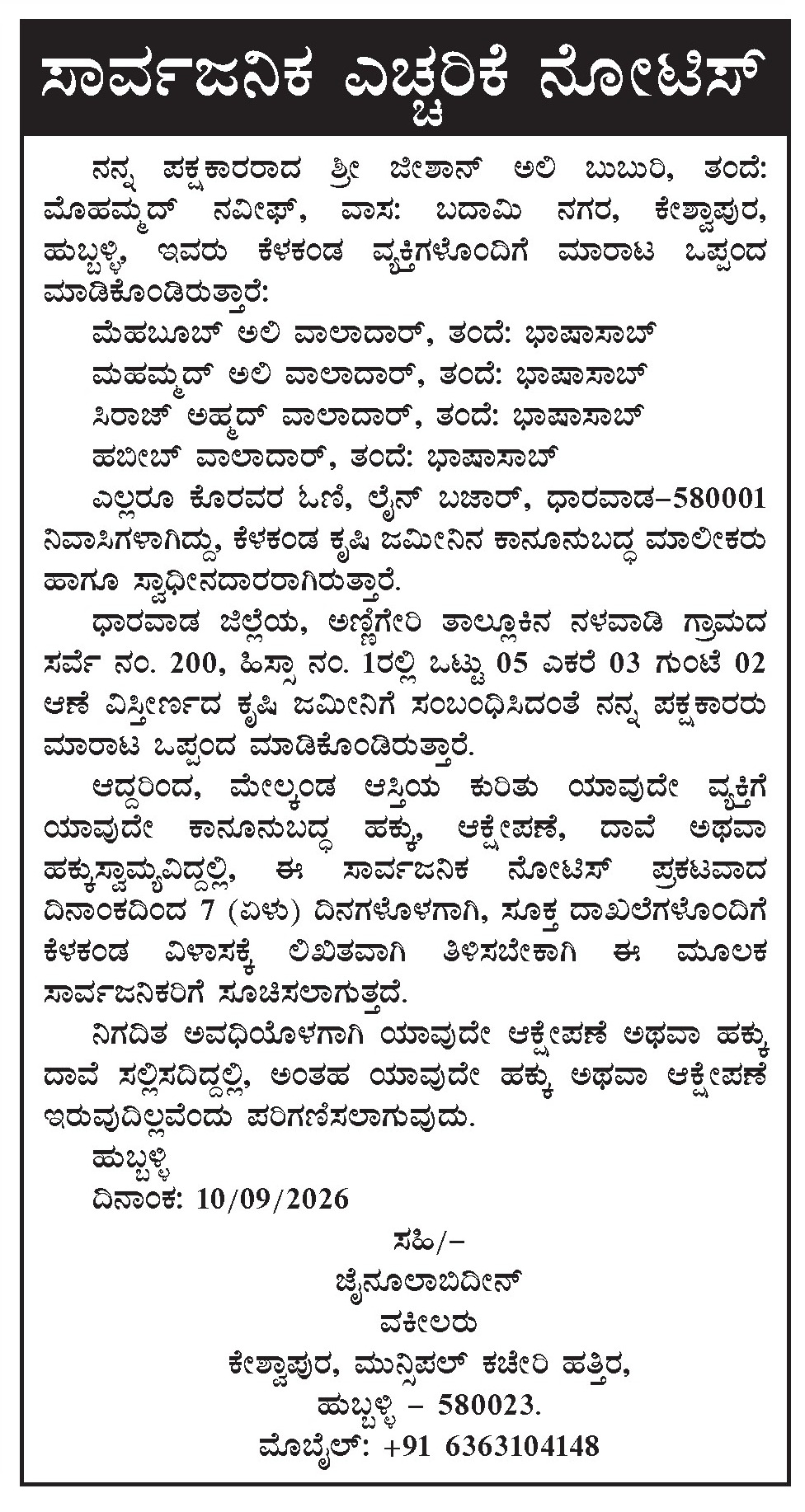 ಸಾರ್ವಜನಿಕ ಎಚ್ಚರಿಕೆ ನೋಟಿಸ್

ನನ್ನ ಪಕ್ಷಕಾರರಾದ ಶ್ರೀ ಜೀಶಾನ್ ಅಲಿ ಬುಬುರಿ, ತಂದೆ: ಮೊಹಮ್ಮದ್ ನವೀಫ್, ವಾಸ: ಬದಾಮಿ ನಗರ, ಕೇಶ್ವಾಪುರ, ಹುಬ್ಬಳ್ಳಿ, ಇವರು ಕೆಳಕಂಡ ವ್ಯಕ್ತಿಗಳೊಂದಿಗೆ ಮಾರಾಟ ಒಪ್ಪಂದ ಮಾಡಿಕೊಂಡಿರುತ್ತಾರೆ:

ಮೆಹಬೂಬ್ ಅಲಿ ವಾಲಾದಾರ್, ತಂದೆ: ಭಾಷಾಸಾಬ್
ಮಹಮ್ಮದ್ ಅಲಿ ವಾಲಾದಾರ್, ತಂದೆ: ಭಾಷಾಸಾಬ್
ಸಿರಾಜ್ ಅಹ್ಮದ್ ವಾಲಾದಾರ್, ತಂದೆ: ಭಾಷಾಸಾಬ್
ಹಬೀಬ್ ವಾಲಾದಾರ್, ತಂದೆ: ಭಾಷಾಸಾಬ್

ಎಲ್ಲರೂ ಕೊರವರ ಓಣಿ, ಲೈನ್ ಬಜಾರ್, ಧಾರವಾಡ–580001 ನಿವಾಸಿಗಳಾಗಿದ್ದು, ಕೆಳಕಂಡ ಕೃಷಿ ಜಮೀನಿನ ಕಾನೂನುಬದ್ಧ ಮಾಲೀಕರು ಹಾಗೂ ಸ್ವಾಧೀನದಾರರಾಗಿರುತ್ತಾರೆ.

ಧಾರವಾಡ ಜಿಲ್ಲೆಯ, ಅಣ್ಣಿಗೇರಿ ತಾಲ್ಲೂಕಿನ ನಳವಾಡಿ ಗ್ರಾಮದ ಸರ್ವೆ ನಂ. 200, ಹಿಸ್ಸಾ ನಂ. 1ರಲ್ಲಿ ಒಟ್ಟು 05 ಎಕರೆ 03 ಗುಂಟೆ 02 ಆಣೆ ವಿಸ್ತೀರ್ಣದ ಕೃಷಿ ಜಮೀನಿಗೆ ಸಂಬಂಧಿಸಿದಂತೆ ನನ್ನ ಪಕ್ಷಕಾರರು ಮಾರಾಟ ಒಪ್ಪಂದ ಮಾಡಿಕೊಂಡಿರುತ್ತಾರೆ.

ಆದ್ದರಿಂದ, ಮೇಲ್ಕಂಡ ಆಸ್ತಿಯ ಕುರಿತು ಯಾವುದೇ ವ್ಯಕ್ತಿಗೆ ಯಾವುದೇ ಕಾನೂನುಬದ್ಧ ಹಕ್ಕು, ಆಕ್ಷೇಪಣೆ, ದಾವೆ ಅಥವಾ ಹಕ್ಕುಸ್ವಾಮ್ಯವಿದ್ದಲ್ಲಿ, ಈ ಸಾರ್ವಜನಿಕ ನೋಟಿಸ್ ಪ್ರಕಟವಾದ ದಿನಾಂಕದಿಂದ 7 (ಏಳು) ದಿನಗಳೊಳಗಾಗಿ, ಸೂಕ್ತ ದಾಖಲೆಗಳೊಂದಿಗೆ ಕೆಳಕಂಡ ವಿಳಾಸಕ್ಕೆ ಲಿಖಿತವಾಗಿ ತಿಳಿಸಬೇಕಾಗಿ ಈ ಮೂಲಕ ಸಾರ್ವಜನಿಕರಿಗೆ ಸೂಚಿಸಲಾಗುತ್ತದೆ.

ನಿಗದಿತ ಅವಧಿಯೊಳಗಾಗಿ ಯಾವುದೇ ಆಕ್ಷೇಪಣೆ ಅಥವಾ ಹಕ್ಕು ದಾವೆ ಸಲ್ಲಿಸದಿದ್ದಲ್ಲಿ, ಅಂತಹ ಯಾವುದೇ ಹಕ್ಕು ಅಥವಾ ಆಕ್ಷೇಪಣೆ ಇರುವುದಿಲ್ಲವೆಂದು ಪರಿಗಣಿಸಲಾಗುವುದು.

ಹುಬ್ಬಳ್ಳಿ
ದಿನಾಂಕ: 10/09/2026

ಸಹಿ/–
ಜೈನೂಲಾಬಿದೀನ್
ವಕೀಲರು
ಕೇಶ್ವಾಪುರ, ಮುನ್ಸಿಪಲ್ ಕಚೇರಿ ಹತ್ತಿರ,
ಹುಬ್ಬಳ್ಳಿ – 580023.
ಮೊಬೈಲ್: +91 6363104148